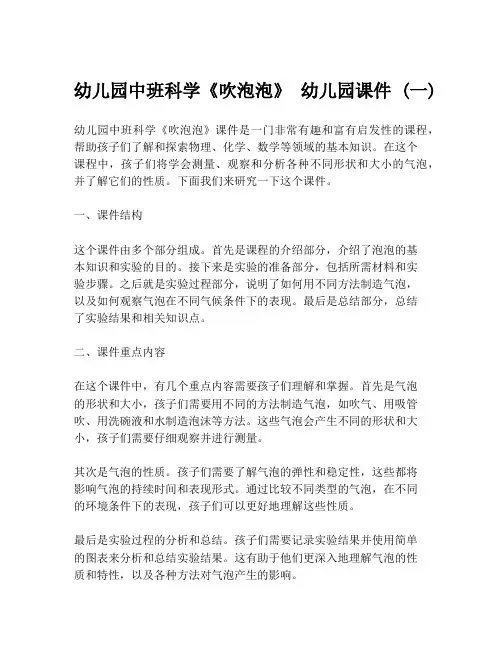 幼儿园中班科学《吹泡泡》 幼儿园课件（一）

幼儿园中班科学《吹泡泡》课件是一门非常有趣和富有启发性的课程，帮助孩子们了解和探索物理、化学、数学等领域的基本知识。在这个课程中，孩子们将学会测量、观察和分析各种不同形状和大小的气泡，并了解它们的性质。下面我们来研究一下这个课件。

一、课件结构

这个课件由多个部分组成。首先是课程的介绍部分，介绍了泡泡的基本知识和实验的目的。接下来是实验的准备部分，包括所需材料和实验步骤。之后就是实验过程部分，说明了如何用不同方法制造气泡，以及如何观察气泡在不同气候条件下的表现。最后是总结部分，总结了实验结果和相关知识点。

二、课件重点内容

在这个课件中，有几个重点内容需要孩子们理解和掌握。首先是气泡的形状和大小，孩子们需要用不同的方法制造气泡，如吹气、用吸管吹、用洗碗液和水制造泡沫等方法。这些气泡会产生不同的形状和大小，孩子们需要仔细观察并进行测量。

其次是气泡的性质。孩子们需要了解气泡的弹性和稳定性，这些都将影响气泡的持续时间和表现形式。通过比较不同类型的气泡，在不同的环境条件下的表现，孩子们可以更好地理解这些性质。

最后是实验过程的分析和总结。孩子们需要记录实验结果并使用简单的图表来分析和总结实验结果。这有助于他们更深入地理解气泡的性质和特性，以及各种方法对气泡产生的影响。